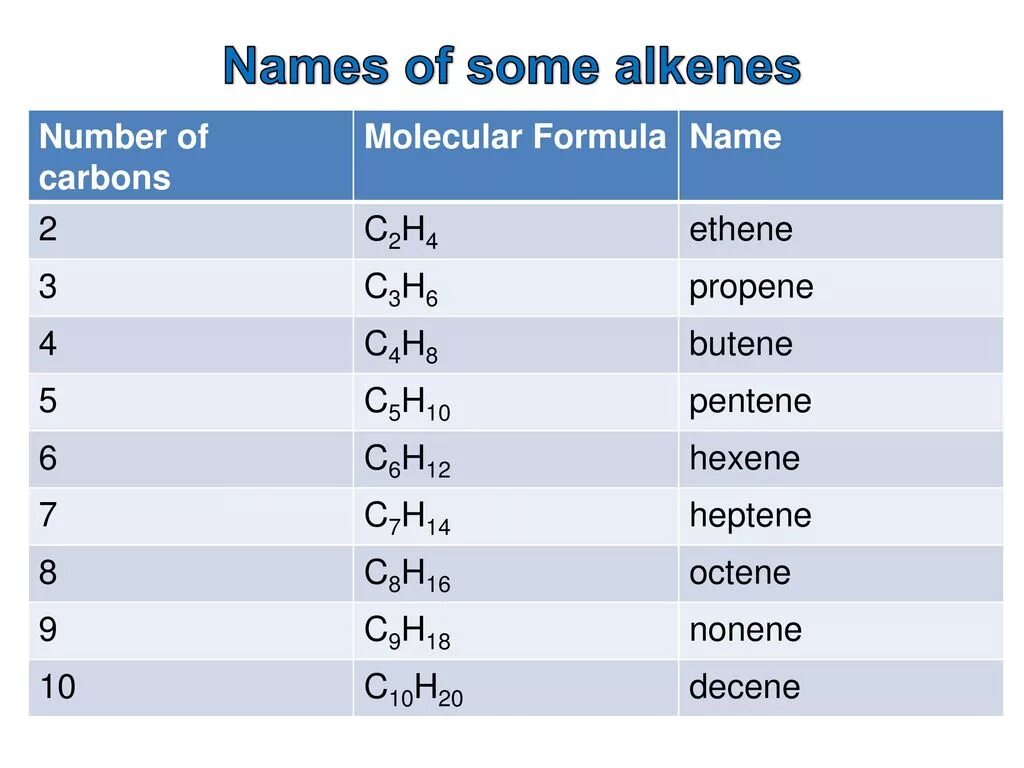 Names of some alkenes

| Number of carbons | Molecular Formula | Name |
|---|---|---|
| 2 | $C_2H_4$ | ethene |
| 3 | $C_3H_6$ | propene |
| 4 | $C_4H_8$ | butene |
| 5 | $C_5H_{10}$ | pentene |
| 6 | $C_6H_{12}$ | hexene |
| 7 | $C_7H_{14}$ | heptene |
| 8 | $C_8H_{16}$ | octene |
| 9 | $C_9H_{18}$ | nonene |
| 10 | $C_{10}H_{20}$ | decene |